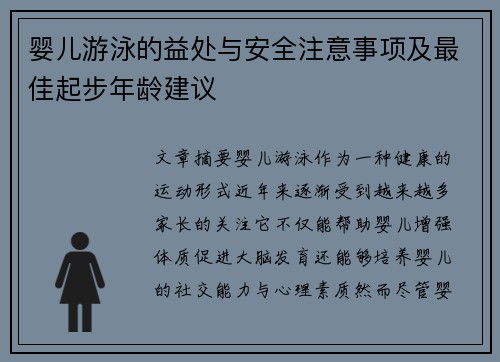 婴儿游泳的益处与安全注意事项及最佳起步年龄建议

文章摘要婴儿游泳作为一种健康的运动形式近年来逐渐受到越来越多家长的关注它不仅能帮助婴儿增强体质促进大脑发育还能够培养婴儿的社交能力与心理素质然而尽管婴